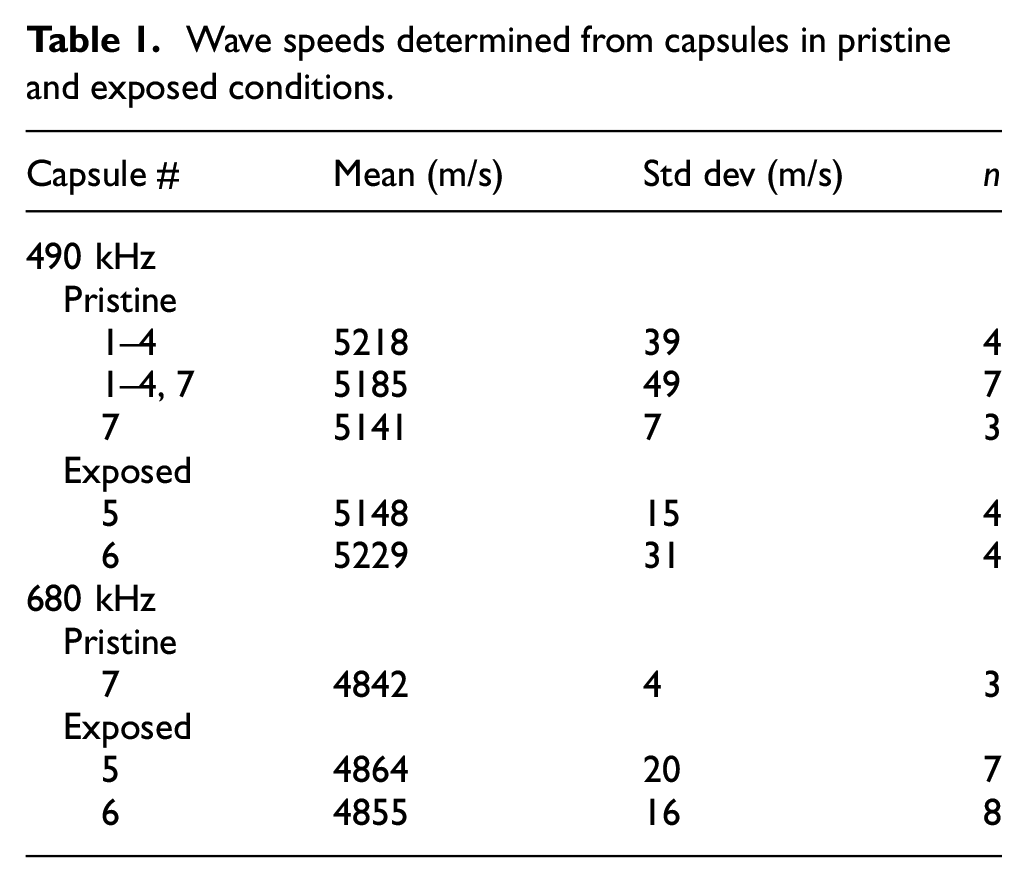 Table 1. Wave speeds determined from capsules in pristine and exposed conditions.

| Capsule # | Mean (m/s) | Std dev (m/s) | n |
|---|---|---|---|
| 490 kHz | | | |
| Pristine | | | |
| 1–4 | 5218 | 39 | 4 |
| 1–4, 7 | 5185 | 49 | 7 |
| 7 | 5141 | 7 | 3 |
| Exposed | | | |
| 5 | 5148 | 15 | 4 |
| 6 | 5229 | 31 | 4 |
| 680 kHz | | | |
| Pristine | | | |
| 7 | 4842 | 4 | 3 |
| Exposed | | | |
| 5 | 4864 | 20 | 7 |
| 6 | 4855 | 16 | 8 |